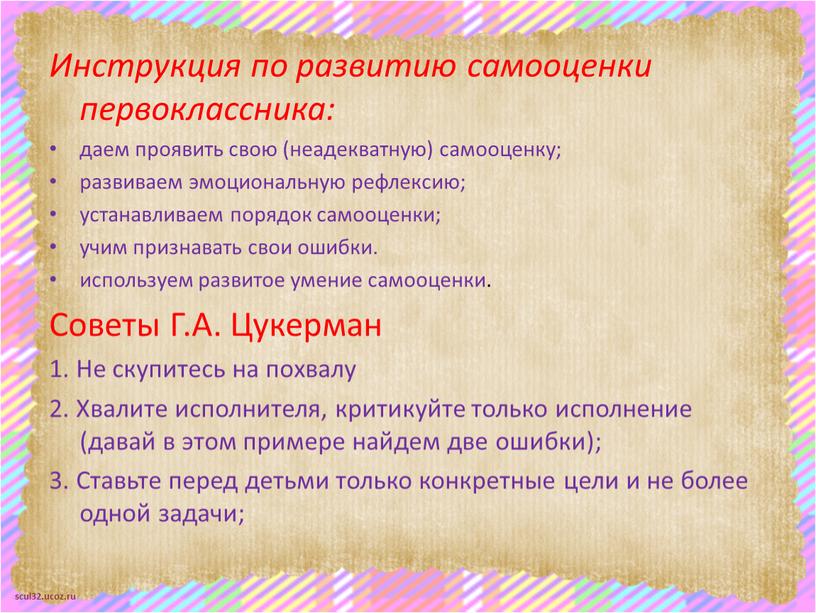 Инструкция по развитию самооценки первоклассника:

• даем проявить свою (неадекватную) самооценку;
• развиваем эмоциональную рефлексию;
• устанавливаем порядок самооценки;
• учим признавать свои ошибки.
• используем развитое умение самооценки.

Советы Г.А. Цукерман

1. Не скупитесь на похвалу
2. Хвалите исполнителя, критикуйте только исполнение (давай в этом примере найдем две ошибки);
3. Ставьте перед детьми только конкретные цели и не более одной задачи;

scul32.ucoz.ru